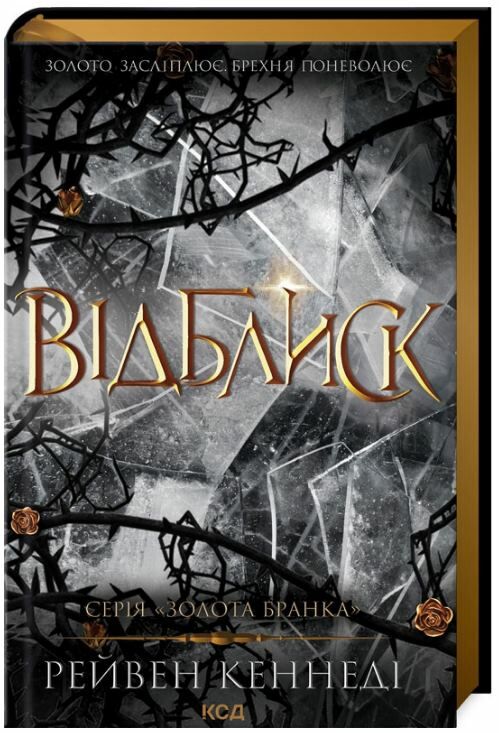 ЗОЛОТО ЗАСЛІПЛЮЄ. БРЕХНЯ ПОНЕВОЛЮЄ

ВІДБЛИСК

СЕРІЯ «ЗОЛОТА БРАНКА»

РЕЙВЕН КЕННЕДІ

КСД